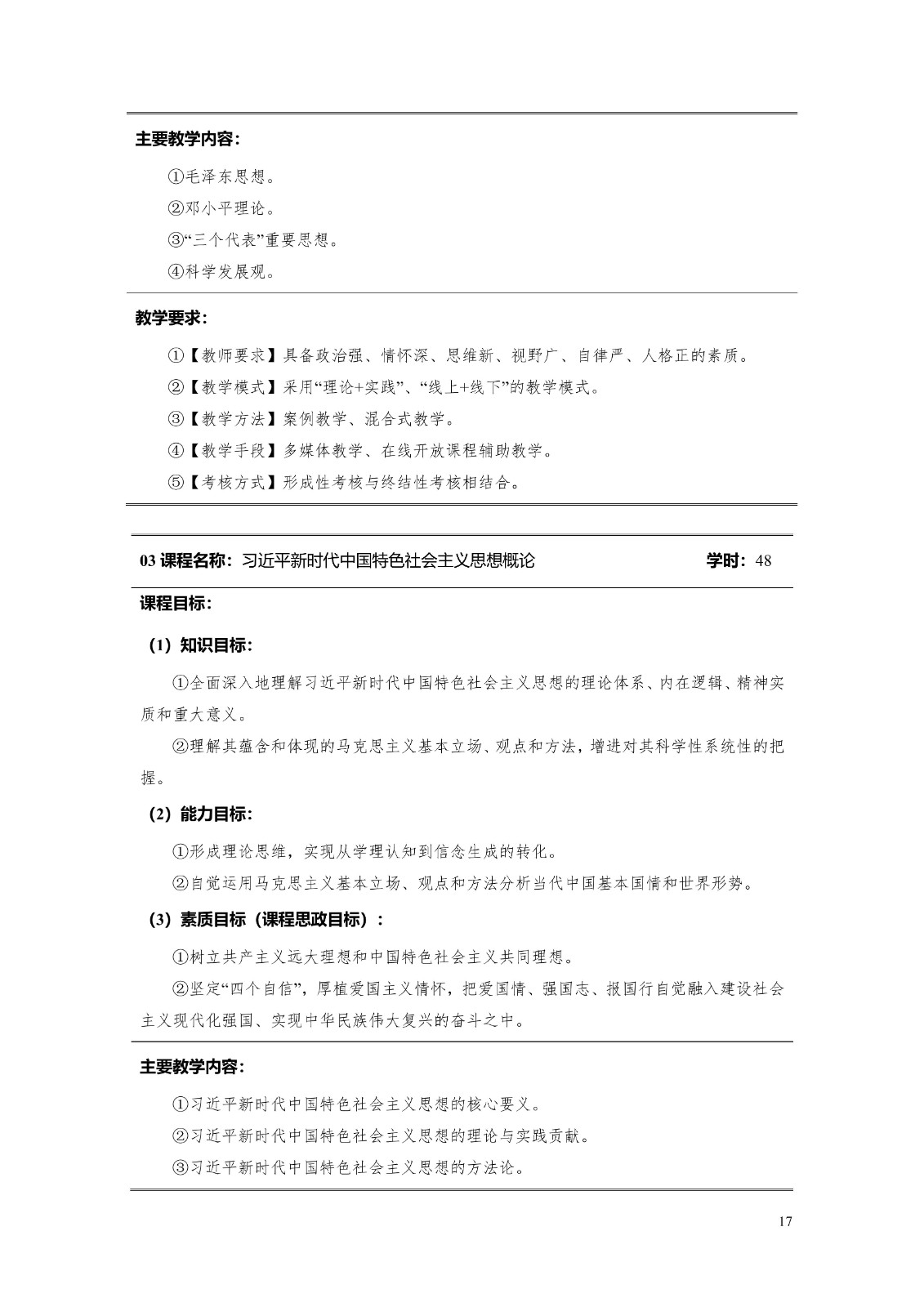 主要教学内容:

①毛泽东思想。

②邓小平理论。

③“三个代表”重要思想。

④科学发展观。

教学要求:

①【教师要求】具备政治强、情怀深、思维新、视野广、自律严、人格正的素质。

②【教学模式】采用“理论+实践”、“线上+线下”的教学模式。

③【教学方法】案例教学、混合式教学。

④【教学手段】多媒体教学、在线开放课程辅助教学。

⑤【考核方式】形成性考核与终结性考核相结合。

03 课程名称:习近平新时代中国特色社会主义思想概论 学时:48

课程目标:

(1)知识目标:

①全面深入地理解习近平新时代中国特色社会主义思想的理论体系、内在逻辑、精神实质和重大意义。

②理解其蕴含和体现的马克思主义基本立场、观点和方法,增进对其科学性系统性的把握。

(2)能力目标:

①形成理论思维,实现从学理认知到信念生成的转化。

②自觉运用马克思主义基本立场、观点和方法分析当代中国基本国情和世界形势。

(3)素质目标(课程思政目标):

①树立共产主义远大理想和中国特色社会主义共同理想。

②坚定“四个自信”,厚植爱国主义情怀,把爱国情、强国志、报国行自觉融入建设社会主义现代化强国、实现中华民族伟大复兴的奋斗之中。

主要教学内容:

①习近平新时代中国特色社会主义思想的核心要义。

②习近平新时代中国特色社会主义思想的理论与实践贡献。

③习近平新时代中国特色社会主义思想的方法论。

17